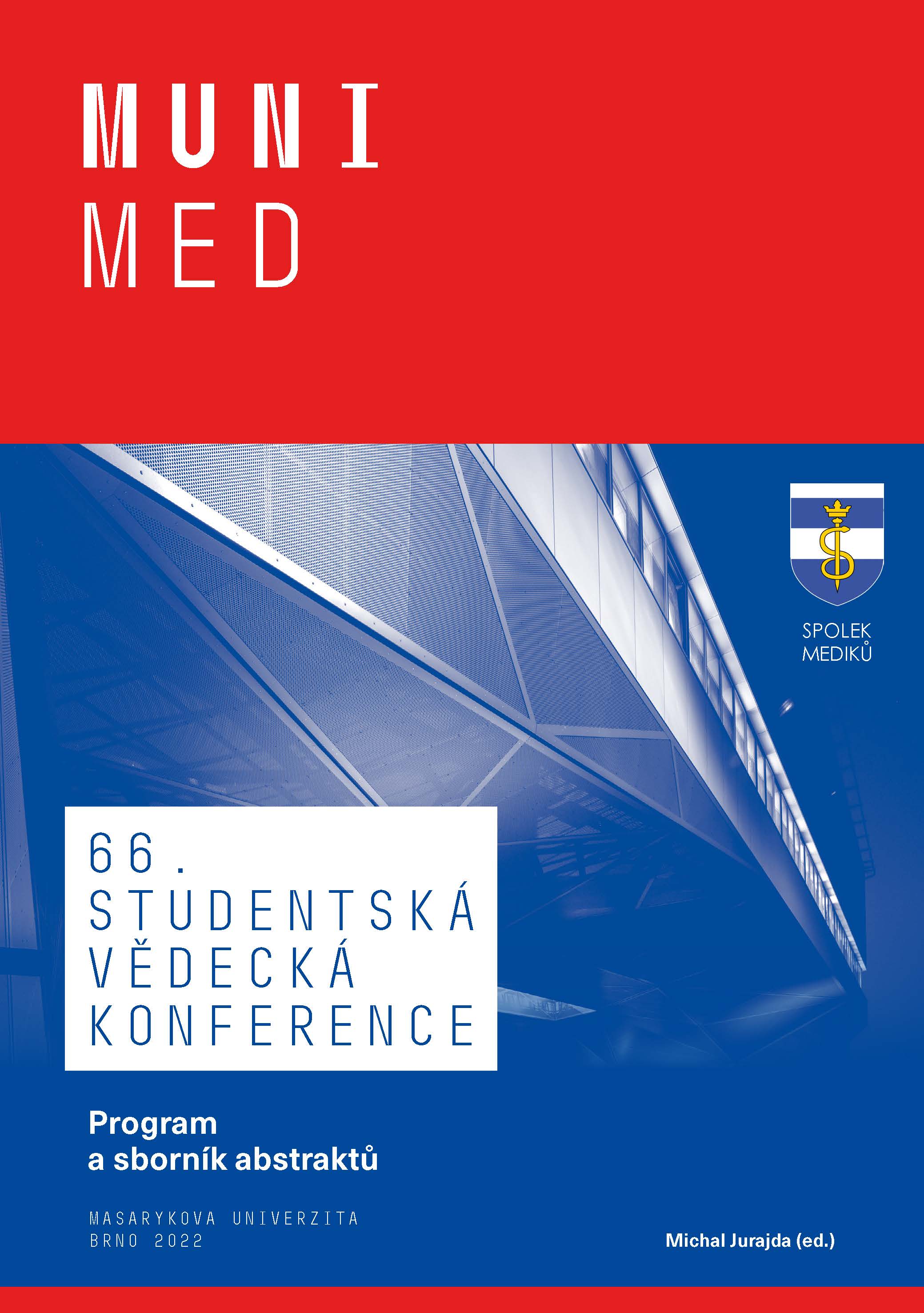 MUNI
MED

SPOLEK
MEDIKŮ

66.
STUDENTSKÁ
VĚDECKÁ
KONFERENCE

Program
a sborník abstraktů

MASARYKOVA UNIVERZITA
BRNO 2022

Michal Jurajda (ed.)